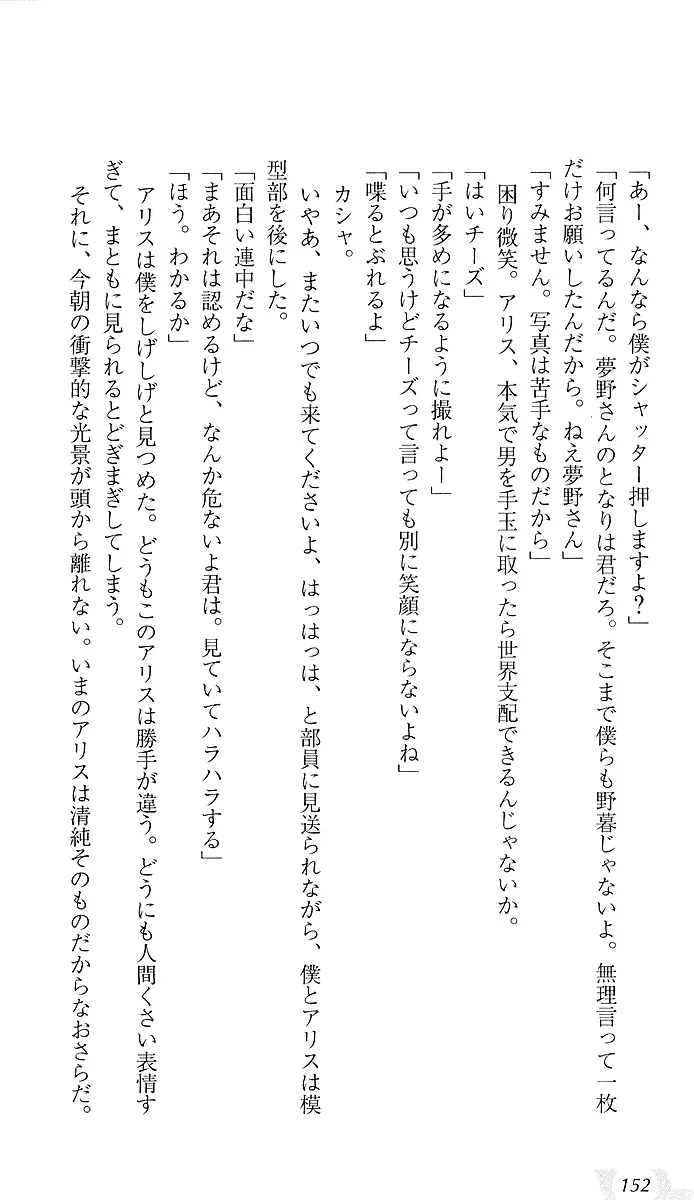 「あー、なんなら僕がシャッター押しますよ？」

「何言ってるんだ。夢野さんのとなりは君だろ。そこまで僕らも野暮じゃないよ。無理言って一枚だけお願いしたんだから。ねえ夢野さん」

「すみません。写真は苦手なものだから」

困り微笑。アリス、本気で男を手玉に取ったら世界支配できるんじゃないか。

「はいチーズ」

「手が多めになるように撮れよー」

「いつも思うけどチーズって言っても別に笑顔にならないよね」

「喋るとぶれるよ」

カシャ。

いやあ、またいつでも来てくださいよ、はっはっは、と部員に見送られながら、僕とアリスは模型部を後にした。

「面白い連中だな」

「まあそれは認めるけど、なんか危ないよ君は。見ていてハラハラする」

「ほう。わかるか」

アリスは僕をしげしげと見つめた。どうもこのアリスは勝手が違う。どうにも人間くさい表情すぎて、まともに見られるとどぎまぎしてしまう。

それに、今朝の衝撃的な光景が頭から離れない。いまのアリスは清純そのものだからなおさらだ。

152